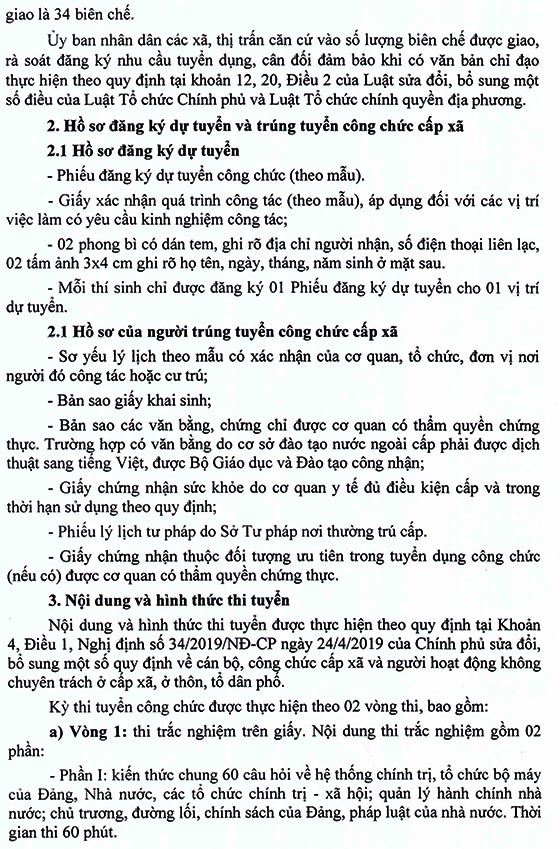 giao là 34 biên chế.

Ủy ban nhân dân các xã, thị trấn căn cứ vào số lượng biên chế được giao, rà soát đăng ký nhu cầu tuyển dụng, cân đối đảm bảo khi có văn bản chỉ đạo thực hiện theo quy định tại khoản 12, 20, Điều 2 của Luật sửa đổi, bổ sung một số điều của Luật Tổ chức Chính phủ và Luật Tổ chức chính quyền địa phương.

2. Hồ sơ đăng ký dự tuyển và trúng tuyển công chức cấp xã

2.1 Hồ sơ đăng ký dự tuyển

- Phiếu đăng ký dự tuyển công chức (theo mẫu).

- Giấy xác nhận quá trình công tác (theo mẫu), áp dụng đối với các vị trí việc làm có yêu cầu kinh nghiệm công tác;

- 02 phong bì có dán tem, ghi rõ địa chỉ người nhận, số điện thoại liên lạc, 02 tấm ảnh 3x4 cm ghi rõ họ tên, ngày, tháng, năm sinh ở mặt sau.

- Mỗi thí sinh chỉ được đăng ký 01 Phiếu đăng ký dự tuyển cho 01 vị trí dự tuyển.

2.1 Hồ sơ của người trúng tuyển công chức cấp xã

- Sơ yếu lý lịch theo mẫu có xác nhận của cơ quan, tổ chức, đơn vị nơi người đó công tác hoặc cư trú;

- Bản sao giấy khai sinh;

- Bản sao các văn bằng, chứng chỉ được cơ quan có thẩm quyền chứng thực. Trường hợp có văn bằng do cơ sở đào tạo nước ngoài cấp phải được dịch thuật sang tiếng Việt, được Bộ Giáo dục và Đào tạo công nhận;

- Giấy chứng nhận sức khỏe do cơ quan y tế đủ điều kiện cấp và trong thời hạn sử dụng theo quy định;

- Phiếu lý lịch tư pháp do Sở Tư pháp nơi thường trú cấp.

- Giấy chứng nhận thuộc đối tượng ưu tiên trong tuyển dụng công chức (nếu có) được cơ quan có thẩm quyền chứng thực.

3. Nội dung và hình thức thi tuyển

Nội dung và hình thức thi tuyển được thực hiện theo quy định tại Khoản 4, Điều 1, Nghị định số 34/2019/NĐ-CP ngày 24/4/2019 của Chính phủ sửa đổi, bổ sung một số quy định về cán bộ, công chức cấp xã và người hoạt động không chuyên trách ở cấp xã, ở thôn, tổ dân phố.

Kỳ thi tuyển công chức được thực hiện theo 02 vòng thi, bao gồm:

a) Vòng 1: thi trắc nghiệm trên giấy. Nội dung thi trắc nghiệm gồm 02 phần:

- Phần I: kiến thức chung 60 câu hỏi về hệ thống chính trị, tổ chức bộ máy của Đảng, Nhà nước, các tổ chức chính trị - xã hội; quản lý hành chính nhà nước; chủ trương, đường lối, chính sách của Đảng, pháp luật của nhà nước. Thời gian thi 60 phút.